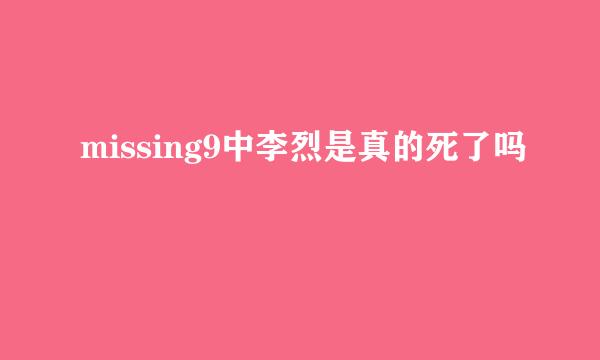 missing9中李烈是真的死了吗